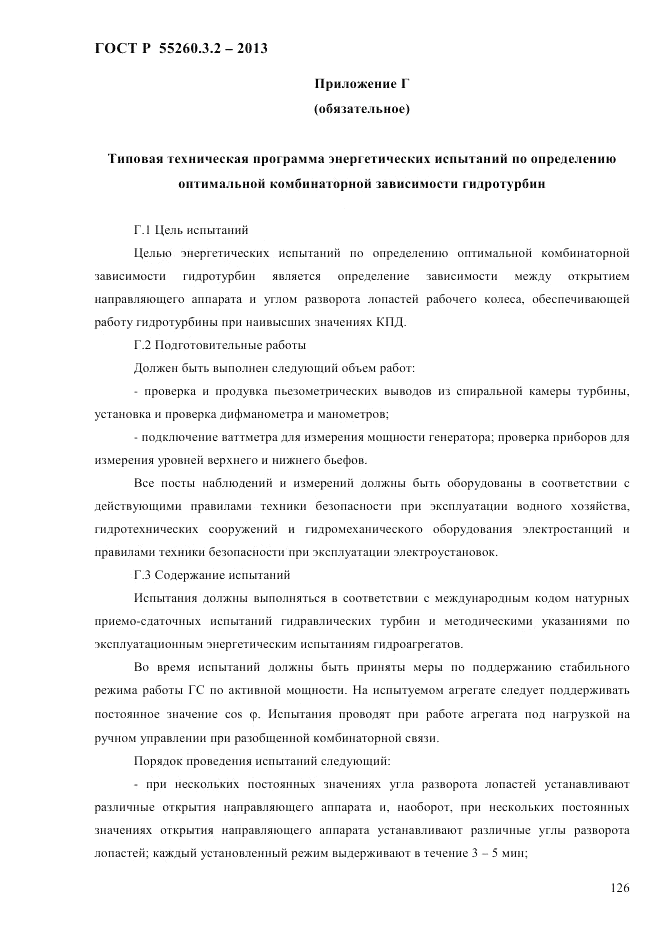 ГОСТ Р 55260.3.2 – 2013

Приложение Г
(обязательное)

Типовая техническая программа энергетических испытаний по определению оптимальной комбинаторной зависимости гидротурбин

Г.1 Цель испытаний

Целью энергетических испытаний по определению оптимальной комбинаторной зависимости гидротурбин является определение зависимости между открытием направляющего аппарата и углом разворота лопастей рабочего колеса, обеспечивающей работу гидротурбины при наивысших значениях КПД.

Г.2 Подготовительные работы

Должен быть выполнен следующий объем работ:

- проверка и продувка пьезометрических выводов из спиральной камеры турбины, установка и проверка дифманометра и манометров;

- подключение ваттметра для измерения мощности генератора; проверка приборов для измерения уровней верхнего и нижнего бьефов.

Все посты наблюдений и измерений должны быть оборудованы в соответствии с действующими правилами техники безопасности при эксплуатации водного хозяйства, гидротехнических сооружений и гидромеханического оборудования электростанций и правилами техники безопасности при эксплуатации электроустановок.

Г.3 Содержание испытаний

Испытания должны выполняться в соответствии с международным кодом натурных приемо-сдаточных испытаний гидравлических турбин и методическими указаниями по эксплуатационным энергетическим испытаниям гидроагрегатов.

Во время испытаний должны быть приняты меры по поддержанию стабильного режима работы ГС по активной мощности. На испытуемом агрегате следует поддерживать постоянное значение cos φ. Испытания проводят при работе агрегата под нагрузкой на ручном управлении при разобщенной комбинаторной связи.

Порядок проведения испытаний следующий:

- при нескольких постоянных значениях угла разворота лопастей устанавливают различные открытия направляющего аппарата и, наоборот, при нескольких постоянных значениях открытия направляющего аппарата устанавливают различные углы разворота лопастей; каждый установленный режим выдерживают в течение 3 – 5 мин;

126